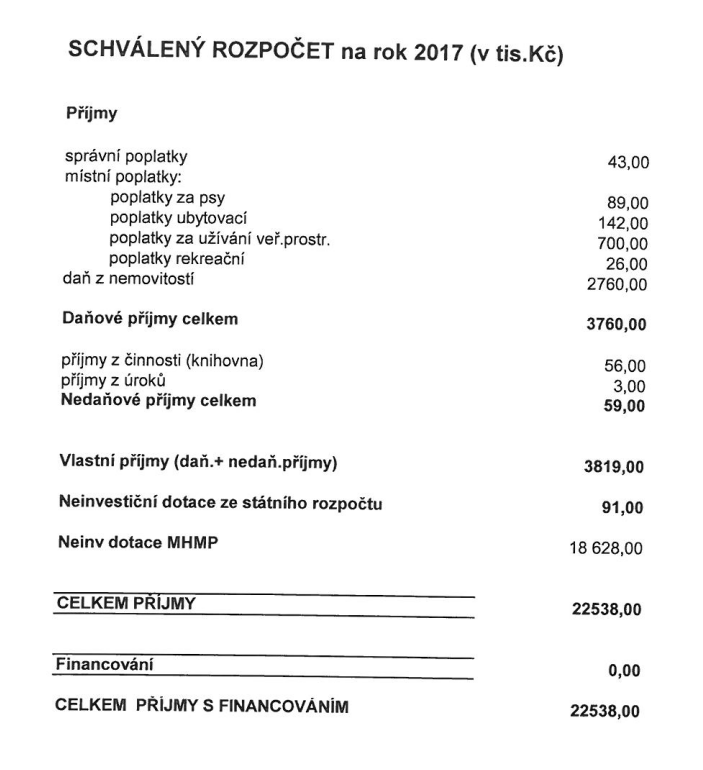 SCHVÁLENÝ ROZPOČET na rok 2017 (v tis.Kč)

Příjmy

| | |
|---|---|
| správní poplatky | 43,00 |
| místní poplatky: | |
| poplatky za psy | 89,00 |
| poplatky ubytovací | 142,00 |
| poplatky za užívání veř.prostr. | 700,00 |
| poplatky rekreační | 26,00 |
| daň z nemovitostí | 2760,00 |
| Daňové příjmy celkem | 3760,00 |
| příjmy z činnosti (knihovna) | 56,00 |
| příjmy z úroků | 3,00 |
| Nedaňové příjmy celkem | 59,00 |
| Vlastní příjmy (daň.+ nedaň.příjmy) | 3819,00 |
| Neinvestiční dotace ze státního rozpočtu | 91,00 |
| Neinv dotace MHMP | 18 628,00 |
| CELKEM PŘÍJMY | 22538,00 |
| Financování | 0,00 |
| CELKEM PŘÍJMY S FINANCOVÁNÍM | 22538,00 |